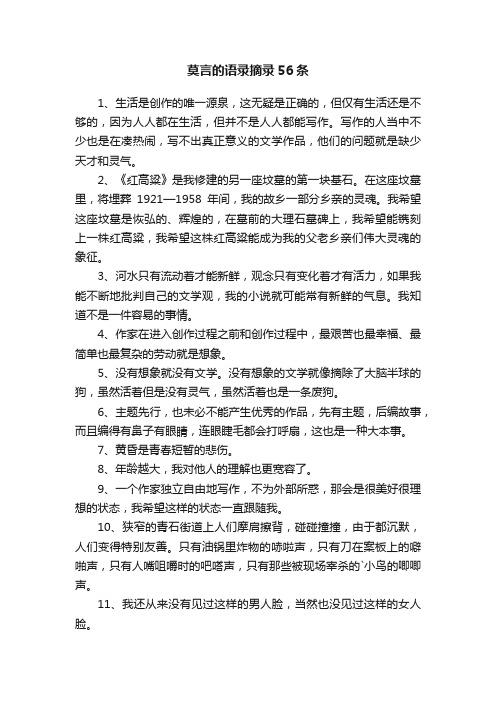 莫言的语录摘录56条

1、生活是创作的唯一源泉，这无疑是正确的，但仅有生活还是不够的，因为人人都在生活，但并不是人人都能写作。写作的人当中不少也是在凑热闹，写不出真正意义的文学作品，他们的问题就是缺少天才和灵气。

2、《红高粱》是我修建的另一座坟墓的第一块基石。在这座坟墓里，将埋葬 1921—1958 年间，我的故乡一部分乡亲的灵魂。我希望这座坟墓是恢弘的、辉煌的，在墓前的大理石墓碑上，我希望能镌刻上一株红高粱，我希望这株红高粱能成为我的父老乡亲们伟大灵魂的象征。

3、河水只有流动着才能新鲜，观念只有变化着才有活力，如果我能不断地批判自己的文学观，我的小说就可能常有新鲜的气息。我知道不是一件容易的事情。

4、作家在进入创作过程之前和创作过程中，最艰苦也最幸福、最简单也最复杂的劳动就是想象。

5、没有想象就没有文学。没有想象的文学就像摘除了大脑半球的狗，虽然活着但是没有灵气，虽然活着也是一条废狗。

6、主题先行，也未必不能产生优秀的作品，先有主题，后编故事，而且编得有鼻子有眼睛，连眼睫毛都会打呼扇，这也是一种大本事。

7、黄昏是青春短暂的悲伤。

8、年龄越大，我对他人的理解也更宽容了。

9、一个作家独立自由地写作，不为外部所惑，那会是很美好很理想的状态，我希望这样的状态一直跟随我。

10、狭窄的青石街道上人们摩肩擦背，碰碰撞撞，由于都沉默，人们变得特别友善。只有油锅里炸物的哧啦声，只有刀在案板上的噼啪声，只有人嘴咀嚼时的吧嗒声，只有那些被现场宰杀的`小鸟的唧唧声。

11、我还从来没有见过这样的男人脸，当然也没见过这样的女人脸。